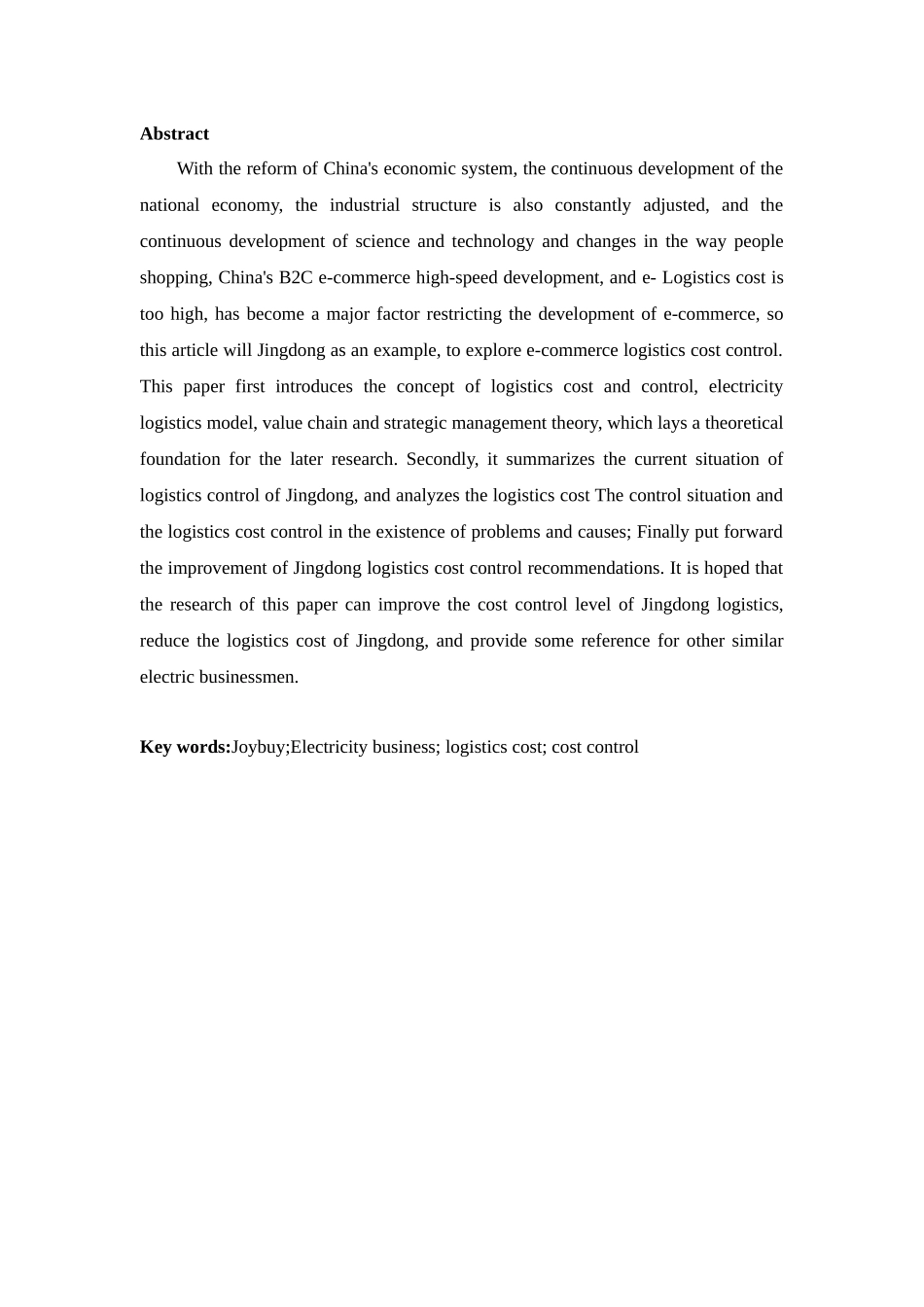 Abstract

With the reform of China's economic system, the continuous development of the national economy, the industrial structure is also constantly adjusted, and the continuous development of science and technology and changes in the way people shopping, China's B2C e-commerce high-speed development, and e- Logistics cost is too high, has become a major factor restricting the development of e-commerce, so this article will Jingdong as an example, to explore e-commerce logistics cost control. This paper first introduces the concept of logistics cost and control, electricity logistics model, value chain and strategic management theory, which lays a theoretical foundation for the later research. Secondly, it summarizes the current situation of logistics control of Jingdong, and analyzes the logistics cost The control situation and the logistics cost control in the existence of problems and causes; Finally put forward the improvement of Jingdong logistics cost control recommendations. It is hoped that the research of this paper can improve the cost control level of Jingdong logistics, reduce the logistics cost of Jingdong, and provide some reference for other similar electric businessmen.

Key words:Joybuy;Electricity business; logistics cost; cost control